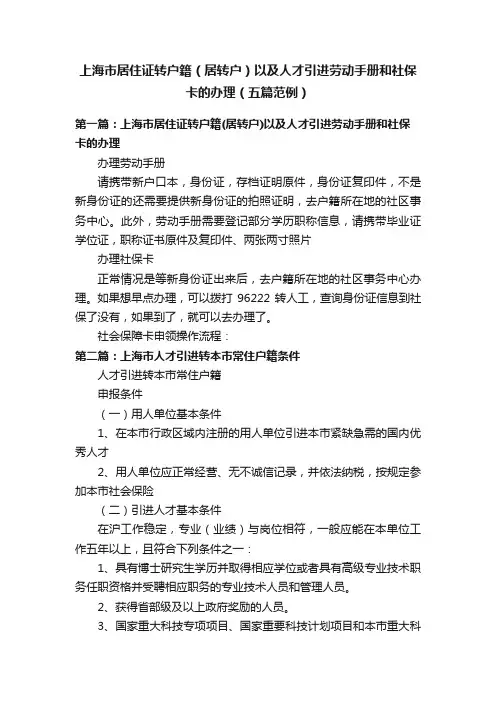 上海市居住证转户籍（居转户）以及人才引进劳动手册和社保卡的办理（五篇范例）

第一篇：上海市居住证转户籍(居转户)以及人才引进劳动手册和社保卡的办理

办理劳动手册

请携带新户口本，身份证，存档证明原件，身份证复印件，不是新身份证的还需要提供新身份证的拍照证明，去户籍所在地的社区事务中心。此外，劳动手册需要登记部分学历职称信息，请携带毕业证学位证，职称证书原件及复印件、两张两寸照片

办理社保卡

正常情况是等新身份证出来后，去户籍所在地的社区事务中心办理。如果想早点办理，可以拨打 96222 转人工，查询身份证信息到社保了没有，如果到了，就可以去办理了。

社会保障卡申领操作流程：

第二篇：上海市人才引进转本市常住户籍条件

人才引进转本市常住户籍

申报条件

（一）用人单位基本条件

1、在本市行政区域内注册的用人单位引进本市紧缺急需的国内优秀人才

2、用人单位应正常经营、无不诚信记录，并依法纳税，按规定参加本市社会保险

（二）引进人才基本条件

在沪工作稳定，专业（业绩）与岗位相符，一般应能在本单位工作五年以上，且符合下列条件之一：

1、具有博士研究生学历并取得相应学位或者具有高级专业技术职务任职资格并受聘相应职务的专业技术人员和管理人员。

2、获得省部级及以上政府奖励的人员。

3、国家重大科技专项项目、国家重要科技计划项目和本市重大科